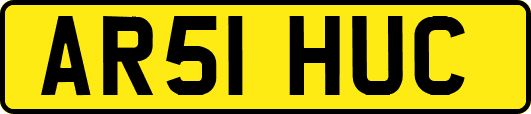 AR51 HUC